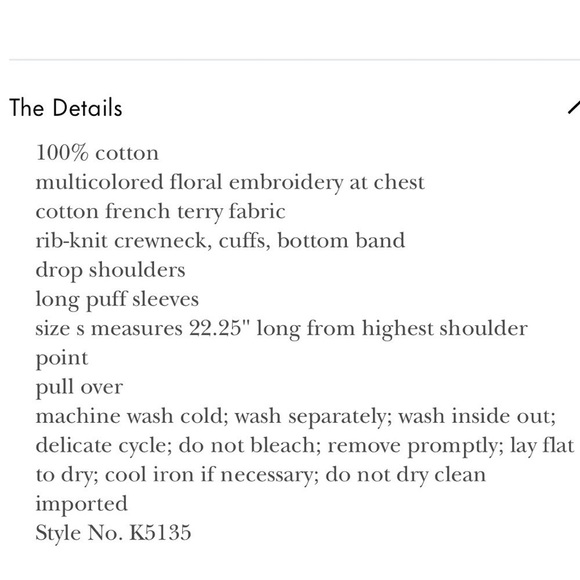 The Details

100% cotton
multicolored floral embroidery at chest
cotton french terry fabric
rib-knit crewneck, cuffs, bottom band
drop shoulders
long puff sleeves
size s measures 22.25" long from highest shoulder point
pull over
machine wash cold; wash separately; wash inside out; delicate cycle; do not bleach; remove promptly; lay flat to dry; cool iron if necessary; do not dry clean
imported
Style No. K5135